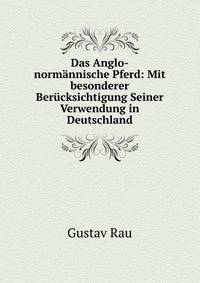 Das Anglo-normännische Pferd: Mit besonderer Berücksichtigung Seiner Verwendung in Deutschland

Gustav Rau